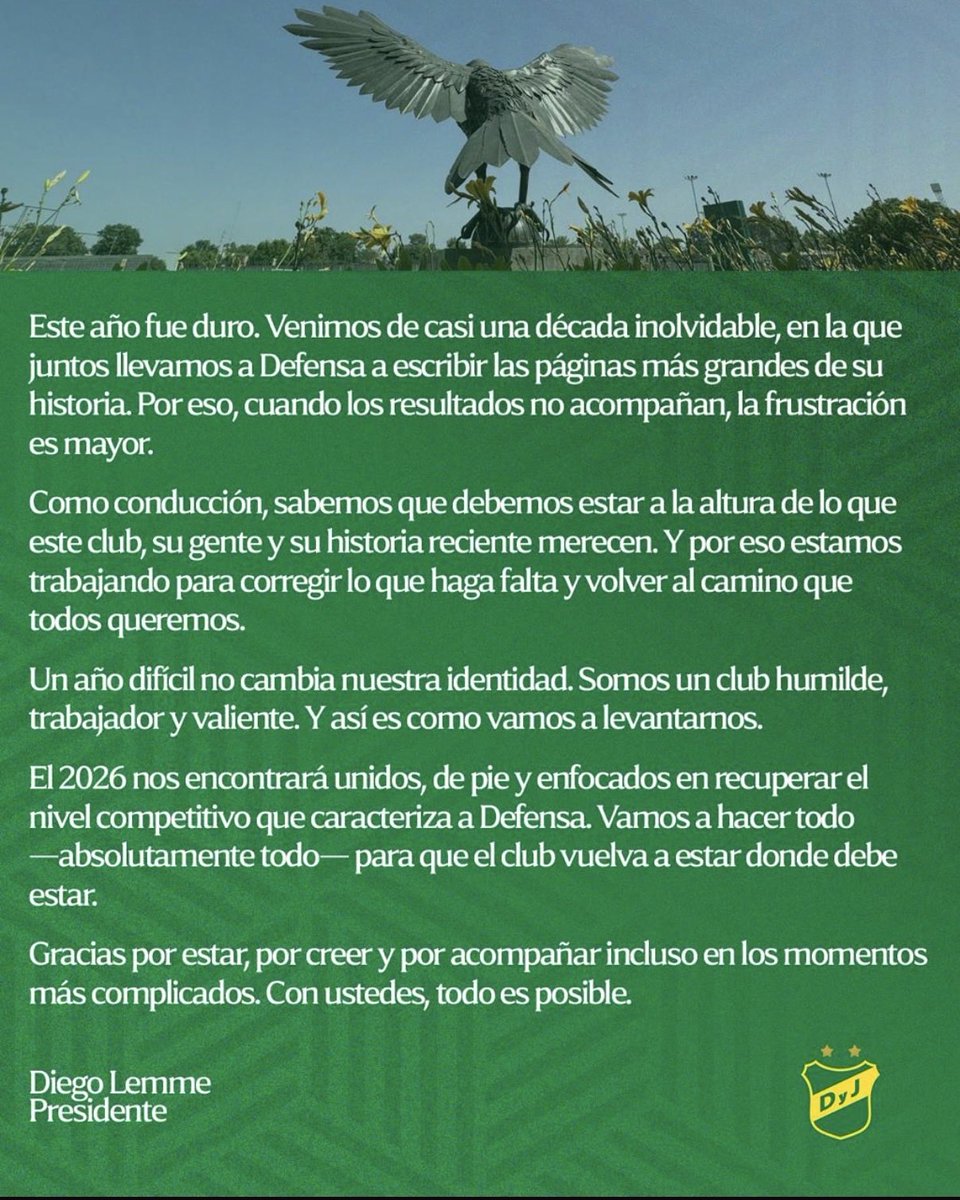 Este año fue duro. Venimos de casi una década inolvidable, en la que juntos llevamos a Defensa a escribir las páginas más grandes de su historia. Por eso, cuando los resultados no acompañan, la frustración es mayor.

Como conducción, sabemos que debemos estar a la altura de lo que este club, su gente y su historia reciente merecen. Y por eso estamos trabajando para corregir lo que haga falta y volver al camino que todos queremos.

Un año difícil no cambia nuestra identidad. Somos un club humilde, trabajador y valiente. Y así es como vamos a levantarnos.

El 2026 nos encontrará unidos, de pie y enfocados en recuperar el nivel competitivo que caracteriza a Defensa. Vamos a hacer todo —absolutamente todo— para que el club vuelva a estar donde debe estar.

Gracias por estar, por creer y por acompañar incluso en los momentos más complicados. Con ustedes, todo es posible.

Diego Lemme
Presidente

DyJ